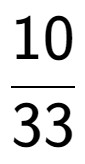 $\frac{10}{33}$